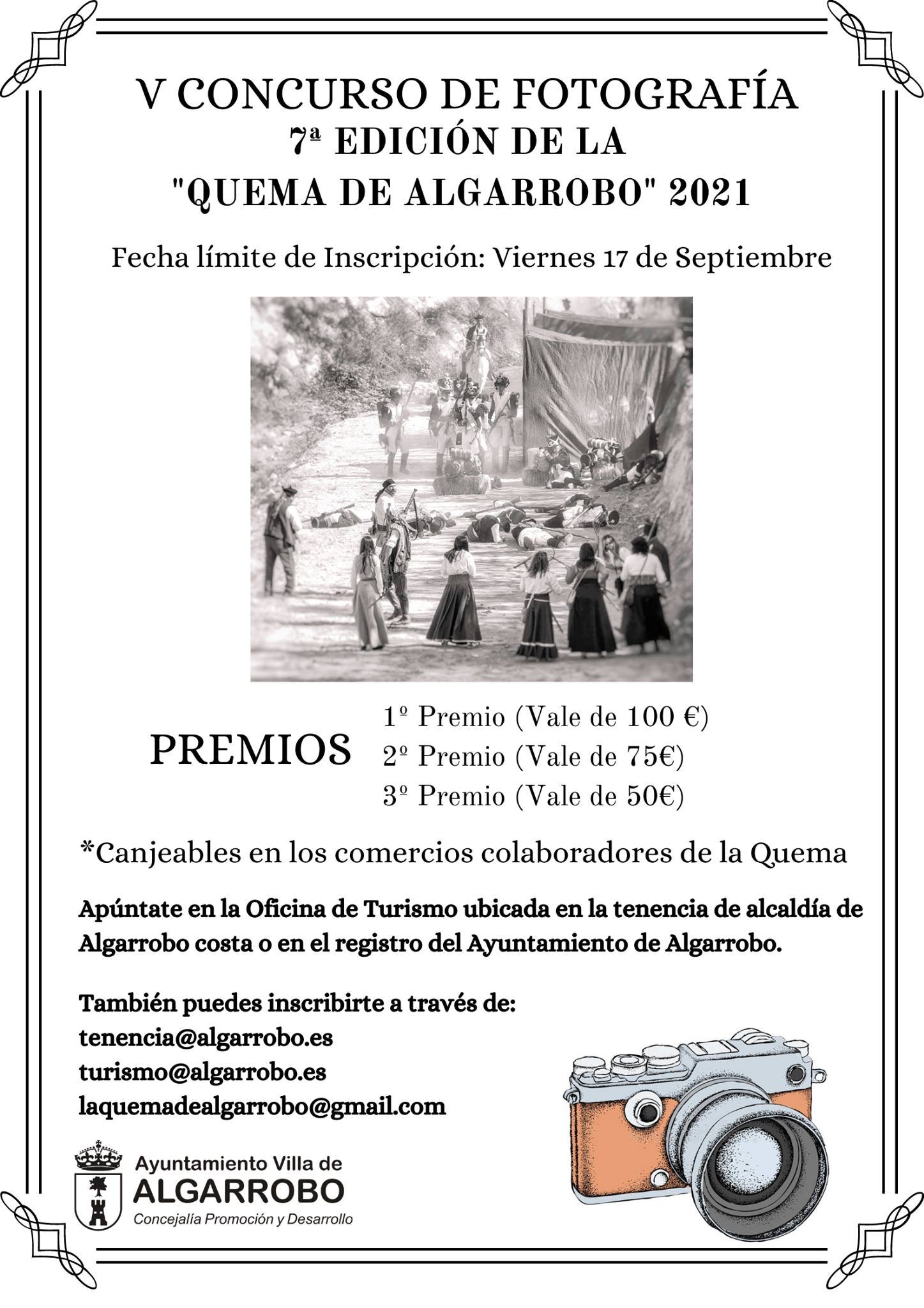 V CONCURSO DE FOTOGRAFÍA
7ª EDICIÓN DE LA
"QUEMA DE ALGARROBO" 2021

Fecha límite de Inscripción: Viernes 17 de Septiembre

PREMIOS

1º Premio (Vale de 100 €)
2º Premio (Vale de 75€)
3º Premio (Vale de 50€)

*Canjeables en los comercios colaboradores de la Quema

Apúntate en la Oficina de Turismo ubicada en la tenencia de alcaldía de Algarrobo costa o en el registro del Ayuntamiento de Algarrobo.

También puedes inscribirte a través de:
tenencia@algarrobo.es
turismo@algarrobo.es
laquemadealgarrobo@gmail.com

Ayuntamiento Villa de
ALGARROBO
Concejalía Promoción y Desarrollo